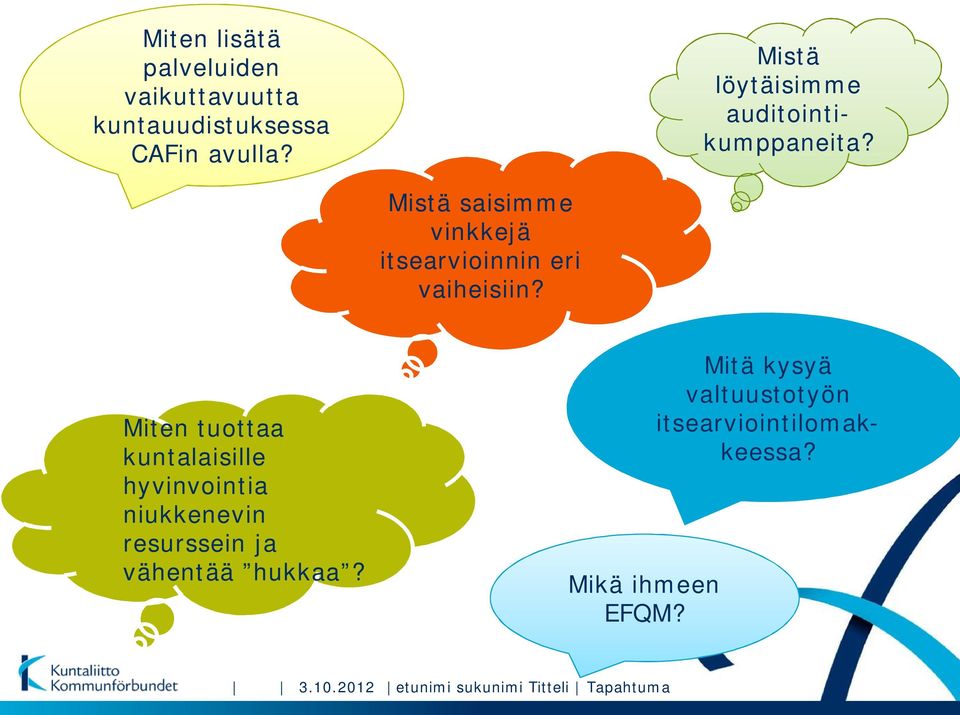 Miten lisätä palveluiden vaikuttavuutta kuntauudistuksessa CAFin avulla?

Mistä löytäisimme auditointikumppaneita?

Mistä saisimme vinkkejä itsearvioinnin eri vaiheisiin?

Mitä kysyä valtuustotyön itsearviointilomakkeessa?

Miten tuottaa kuntalaisille hyvinvointia niukkenevin resurssein ja vähentää ”hukkaa”?

Mikä ihmeen EFQM?

Kuntaliitto Kommunförbundet

| | 3.10.2012 | etunimi sukunimi Titteli | Tapahtuma